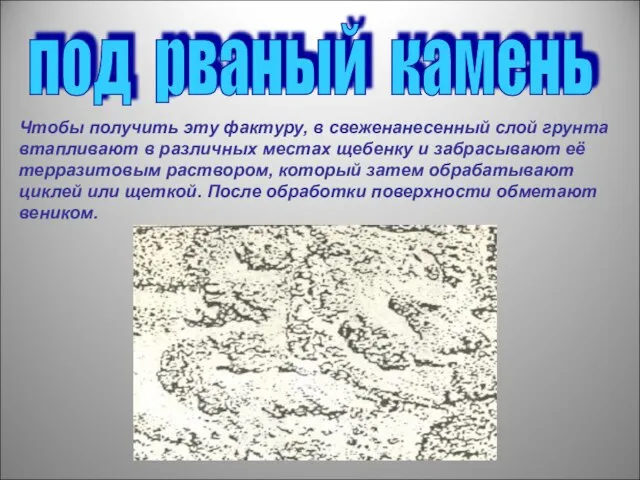 под рваный камень

Чтобы получить эту фактуру, в свеженанесенный слой грунта втапливают в различных местах щебенку и забрасывают её терразитовым раствором, который затем обрабатывают циклей или щеткой. После обработки поверхности обметают веником.